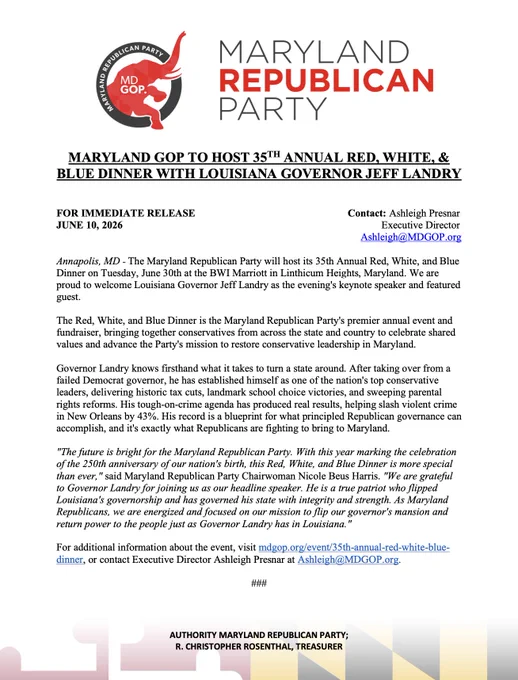 MARYLAND REPUBLICAN PARTY
MD GOP.

MARYLAND
REPUBLICAN
PARTY

MARYLAND GOP TO HOST 35$^{TH}$ ANNUAL RED, WHITE, & BLUE DINNER WITH LOUISIANA GOVERNOR JEFF LANDRY

FOR IMMEDIATE RELEASE
JUNE 10, 2026

Contact: Ashleigh Presnar
Executive Director
Ashleigh@MDGOP.org

Annapolis, MD - The Maryland Republican Party will host its 35th Annual Red, White, and Blue Dinner on Tuesday, June 30th at the BWI Marriott in Linthicum Heights, Maryland. We are proud to welcome Louisiana Governor Jeff Landry as the evening's keynote speaker and featured guest.

The Red, White, and Blue Dinner is the Maryland Republican Party's premier annual event and fundraiser, bringing together conservatives from across the state and country to celebrate shared values and advance the Party's mission to restore conservative leadership in Maryland.

Governor Landry knows firsthand what it takes to turn a state around. After taking over from a failed Democrat governor, he has established himself as one of the nation's top conservative leaders, delivering historic tax cuts, landmark school choice victories, and sweeping parental rights reforms. His tough-on-crime agenda has produced real results, helping slash violent crime in New Orleans by 43%. His record is a blueprint for what principled Republican governance can accomplish, and it's exactly what Republicans are fighting to bring to Maryland.

"The future is bright for the Maryland Republican Party. With this year marking the celebration of the 250th anniversary of our nation's birth, this Red, White, and Blue Dinner is more special than ever," said Maryland Republican Party Chairwoman Nicole Beus Harris. "We are grateful to Governor Landry for joining us as our headline speaker. He is a true patriot who flipped Louisiana's governorship and has governed his state with integrity and strength. As Maryland Republicans, we are energized and focused on our mission to flip our governor's mansion and return power to the people just as Governor Landry has in Louisiana."

For additional information about the event, visit mdgop.org/event/35th-annual-red-white-blue-dinner, or contact Executive Director Ashleigh Presnar at Ashleigh@MDGOP.org.

###

AUTHORITY MARYLAND REPUBLICAN PARTY;
R. CHRISTOPHER ROSENTHAL, TREASURER